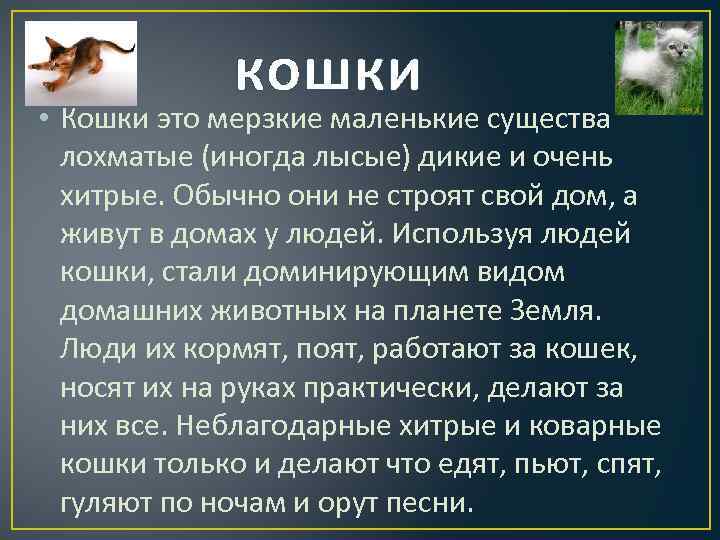 КОШКИ

• Кошки это мерзкие маленькие существа лохматые (иногда лысые) дикие и очень хитрые. Обычно они не строят свой дом, а живут в домах у людей. Используя людей кошки, стали доминирующим видом домашних животных на планете Земля. Люди их кормят, поят, работают за кошек, носят их на руках практически, делают за них все. Неблагодарные хитрые и коварные кошки только и делают что едят, пьют, спят, гуляют по ночам и орут песни.